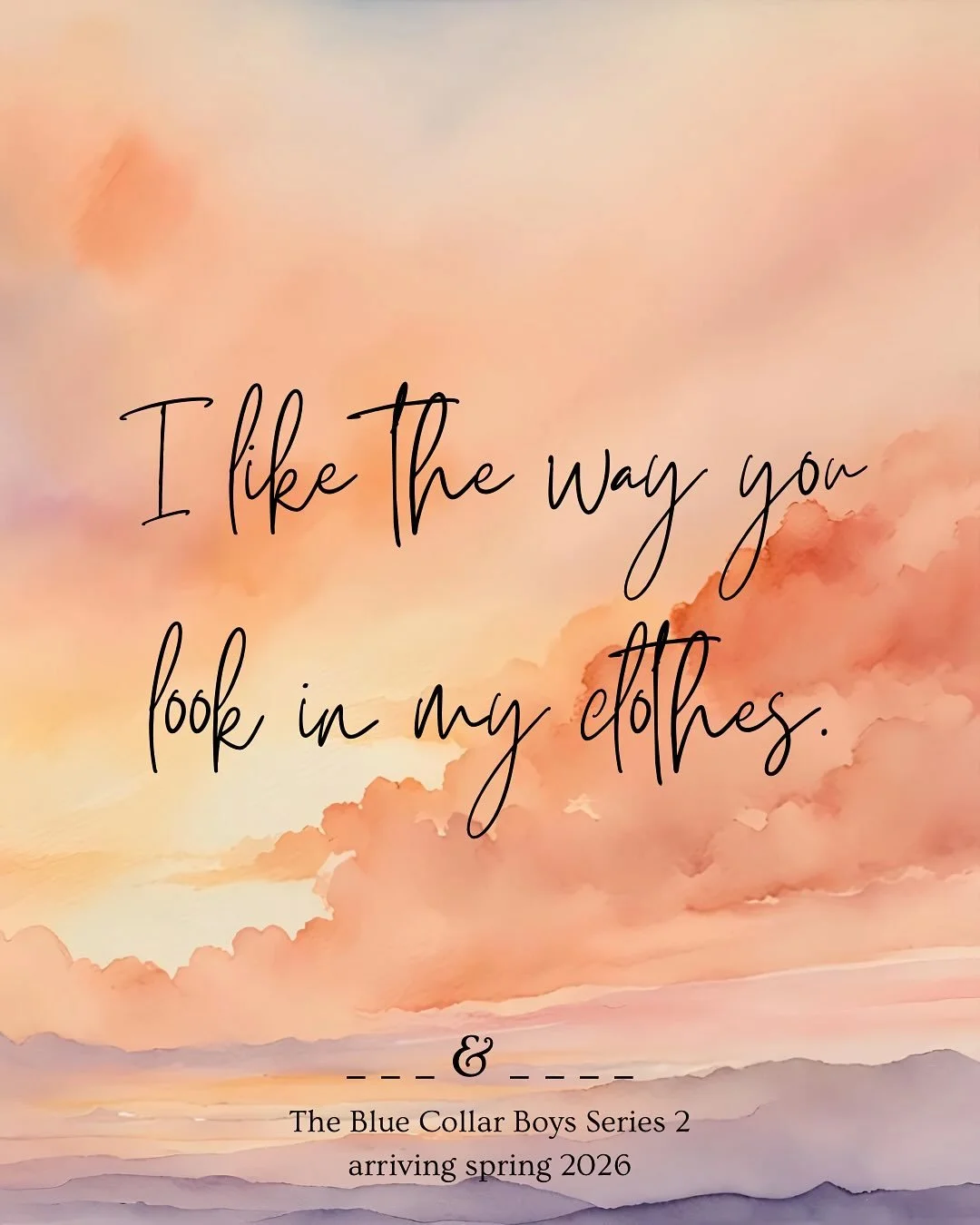 I like the way you look in my clothes.

_ _ _ & _ _ _ _

The Blue Collar Boys Series 2
arriving spring 2026